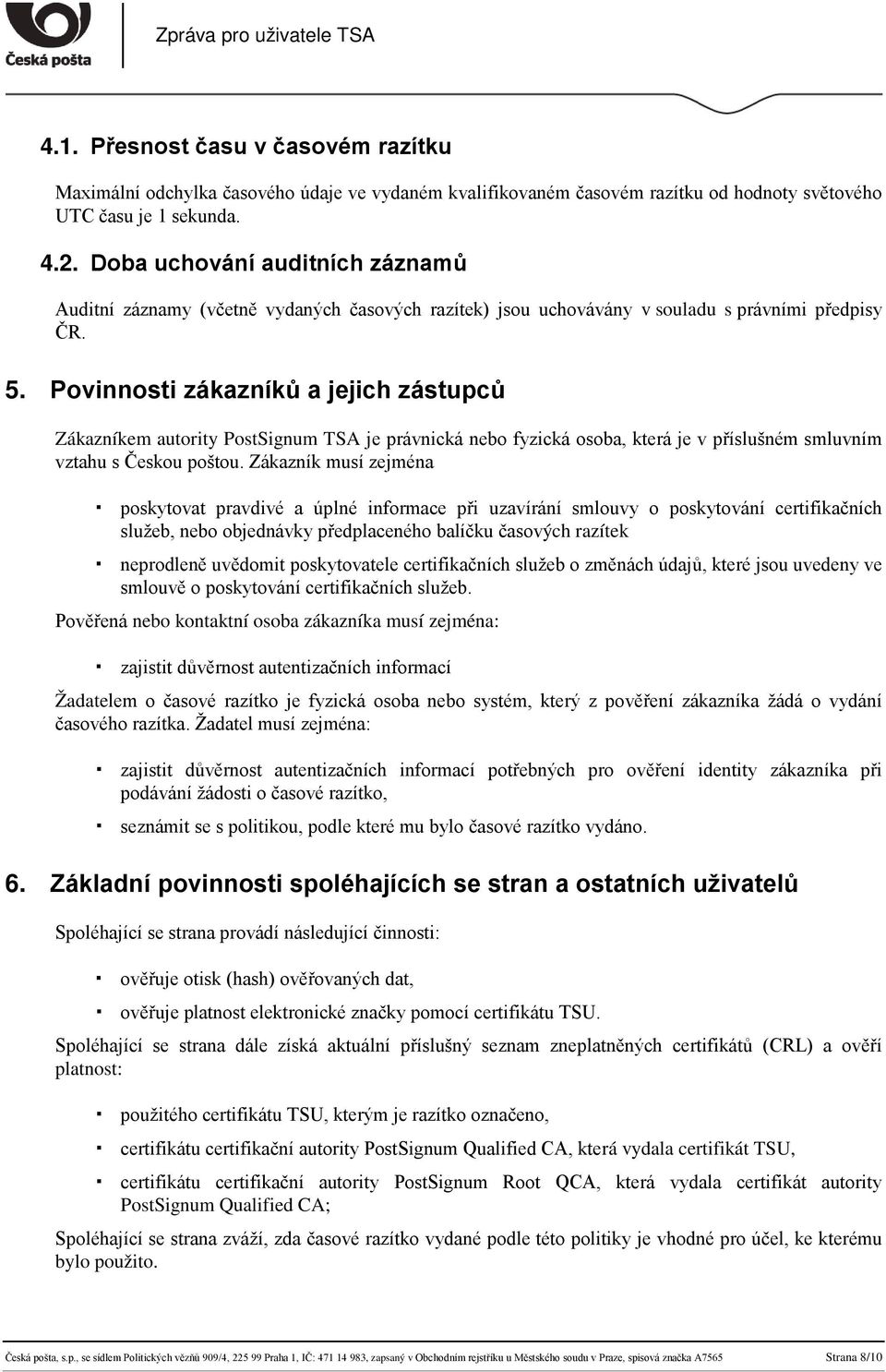 Česká pošta

Zpráva pro uživatele TSA

4.1. Přesnost času v časovém razítku

Maximální odchylka časového údaje ve vydaném kvalifikovaném časovém razítku od hodnoty světového UTC času je 1 sekunda.

4.2. Doba uchování auditních záznamů

Auditní záznamy (včetně vydaných časových razítek) jsou uchovávány v souladu s právními předpisy ČR.

5. Povinnosti zákazníků a jejich zástupců

Zákazníkem autority PostSignum TSA je právnická nebo fyzická osoba, která je v příslušném smluvním vztahu s Českou poštou. Zákazník musí zejména

▪ poskytovat pravdivé a úplné informace při uzavírání smlouvy o poskytování certifikačních služeb, nebo objednávky předplaceného balíčku časových razítek

▪ neprodleně uvědomit poskytovatele certifikačních služeb o změnách údajů, které jsou uvedeny ve smlouvě o poskytování certifikačních služeb.

Pověřená nebo kontaktní osoba zákazníka musí zejména:

▪ zajistit důvěrnost autentizačních informací

Žadatelem o časové razítko je fyzická osoba nebo systém, který z pověření zákazníka žádá o vydání časového razítka. Žadatel musí zejména:

▪ zajistit důvěrnost autentizačních informací potřebných pro ověření identity zákazníka při podávání žádosti o časové razítko,

▪ seznámit se s politikou, podle které mu bylo časové razítko vydáno.

6. Základní povinnosti spoléhajících se stran a ostatních uživatelů

Spoléhající se strana provádí následující činnosti:

▪ ověřuje otisk (hash) ověřovaných dat,

▪ ověřuje platnost elektronické značky pomocí certifikátu TSU.

Spoléhající se strana dále získá aktuální příslušný seznam zneplatněných certifikátů (CRL) a ověří platnost:

▪ použitého certifikátu TSU, kterým je razítko označeno,

▪ certifikátu certifikační autority PostSignum Qualified CA, která vydala certifikát TSU,

▪ certifikátu certifikační autority PostSignum Root QCA, která vydala certifikát autority PostSignum Qualified CA;

Spoléhající se strana zváží, zda časové razítko vydané podle této politiky je vhodné pro účel, ke kterému bylo použito.

Česká pošta, s.p., se sídlem Politických vězňů 909/4, 225 99 Praha 1, IČ: 471 14 983, zapsaný v Obchodním rejstříku u Městského soudu v Praze, spisová značka A7565 Strana 8/10